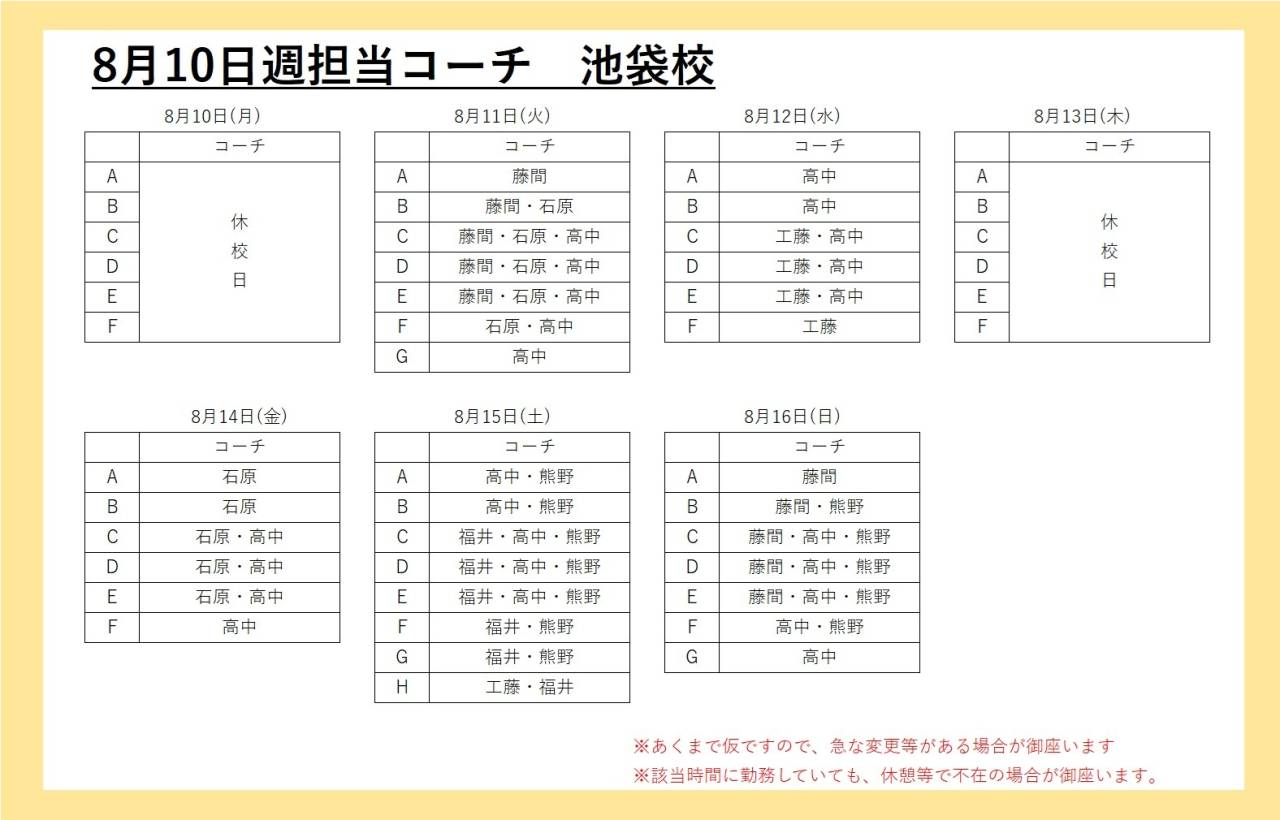 8月10日週担当コーチ　池袋校

8月10日(月)

| | コーチ |
|---|---|
| A | 休校日 |
| B | |
| C | |
| D | |
| E | |
| F | |

8月11日(火)

| | コーチ |
|---|---|
| A | 藤間 |
| B | 藤間・石原 |
| C | 藤間・石原・高中 |
| D | 藤間・石原・高中 |
| E | 藤間・石原・高中 |
| F | 石原・高中 |
| G | 高中 |

8月12日(水)

| | コーチ |
|---|---|
| A | 高中 |
| B | 高中 |
| C | 工藤・高中 |
| D | 工藤・高中 |
| E | 工藤・高中 |
| F | 工藤 |

8月13日(木)

| | コーチ |
|---|---|
| A | 休校日 |
| B | |
| C | |
| D | |
| E | |
| F | |

8月14日(金)

| | コーチ |
|---|---|
| A | 石原 |
| B | 石原 |
| C | 石原・高中 |
| D | 石原・高中 |
| E | 石原・高中 |
| F | 高中 |

8月15日(土)

| | コーチ |
|---|---|
| A | 高中・熊野 |
| B | 高中・熊野 |
| C | 福井・高中・熊野 |
| D | 福井・高中・熊野 |
| E | 福井・高中・熊野 |
| F | 福井・熊野 |
| G | 福井・熊野 |
| H | 工藤・福井 |

8月16日(日)

| | コーチ |
|---|---|
| A | 藤間 |
| B | 藤間・熊野 |
| C | 藤間・高中・熊野 |
| D | 藤間・高中・熊野 |
| E | 藤間・高中・熊野 |
| F | 高中・熊野 |
| G | 高中 |

※あくまで仮ですので、急な変更等がある場合が御座います
※該当時間に勤務していても、休憩等で不在の場合が御座います。